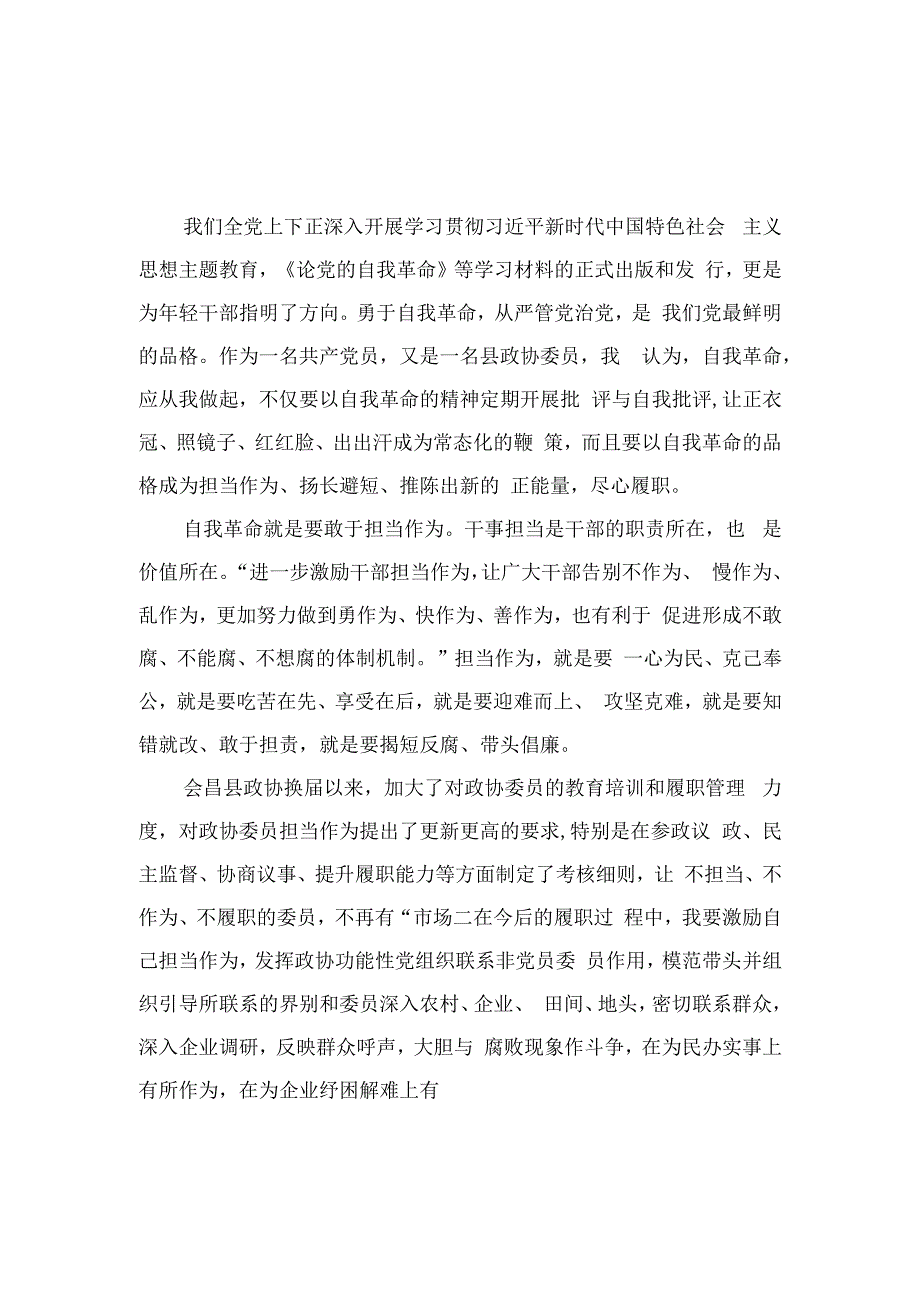 我们全党上下正深入开展学习贯彻习近平新时代中国特色社会 主义思想主题教育，《论党的自我革命》等学习材料的正式出版和发 行，更是为年轻干部指明了方向。勇于自我革命，从严管党治党，是 我们党最鲜明的品格。作为一名共产党员，又是一名县政协委员，我 认为，自我革命，应从我做起，不仅要以自我革命的精神定期开展批 评与自我批评，让正衣冠、照镜子、红红脸、出出汗成为常态化的鞭 策，而且要以自我革命的品格成为担当作为、扬长避短、推陈出新的 正能量，尽心履职。

自我革命就是要敢于担当作为。干事担当是干部的职责所在，也 是价值所在。“进一步激励干部担当作为，让广大干部告别不作为、 慢作为、乱作为，更加努力做到勇作为、快作为、善作为，也有利于 促进形成不敢腐、不能腐、不想腐的体制机制。”担当作为，就是要 一心为民、克己奉公，就是要吃苦在先、享受在后，就是要迎难而上、 攻坚克难，就是要知错就改、敢于担责，就是要揭短反腐、带头倡廉。

会昌县政协换届以来，加大了对政协委员的教育培训和履职管理 力度，对政协委员担当作为提出了更新更高的要求，特别是在参政议 政、民主监督、协商议事、提升履职能力等方面制定了考核细则，让 不担当、不作为、不履职的委员，不再有“市场二在今后的履职过 程中，我要激励自己担当作为，发挥政协功能性党组织联系非党员委 员作用，模范带头并组织引导所联系的界别和委员深入农村、企业、 田间、地头，密切联系群众，深入企业调研，反映群众呼声，大胆与 腐败现象作斗争，在为民办实事上有所作为，在为企业纾困解难上有